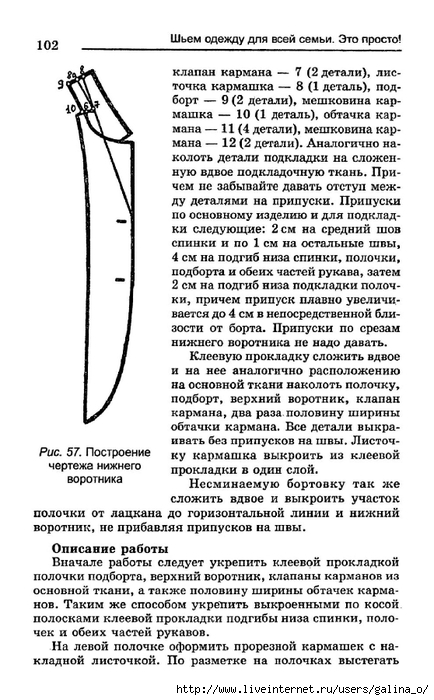 102

Шьем одежду для всей семьи. Это просто!

9 8а 8

10 6 7

Рис. 57. Построение чертежа нижнего воротника

клапан кармана — 7 (2 детали), листочка кармашка — 8 (1 деталь), подборт — 9 (2 детали), мешковина кармашка — 10 (1 деталь), обтачка кармана — 11 (4 детали), мешковина кармана — 12 (2 детали). Аналогично наколоть детали подкладки на сложенную вдвое подкладочную ткань. Причем не забывайте давать отступ между деталями на припуски. Припуски по основному изделию и для подкладки следующие: 2 см на средний шов спинки и по 1 см на остальные швы, 4 см на подгиб низа спинки, полочки, подборта и обеих частей рукава, затем 2 см на подгиб низа подкладки полочки, причем припуск плавно увеличивается до 4 см в непосредственной близости от борта. Припуски по срезам нижнего воротника не надо давать.

Клеевую прокладку сложить вдвое и на нее аналогично расположению на основной ткани наколоть полочку, подборт, верхний воротник, клапан кармана, два раза половину ширины обтачки кармана. Все детали выкраивать без припусков на швы. Листочку кармашка выкроить из клеевой прокладки в один слой.

Несминаемую бортовку так же сложить вдвое и выкроить участок полочки от лацкана до горизонтальной линии и нижний воротник, не прибавляя припусков на швы.

Описание работы

Вначале работы следует укрепить клеевой прокладкой полочки подборта, верхний воротник, клапаны карманов из основной ткани, а также половину ширины обтачек карманов. Таким же способом укрепить выкроенными по косой полосками клеевой прокладки подгибы низа спинки, полочек и обеих частей рукавов.

На левой полочке оформить прорезной кармашек с накладной листочкой. По разметке на полочках выстегать

http://www.liveinternet.ru/users/galina_o/